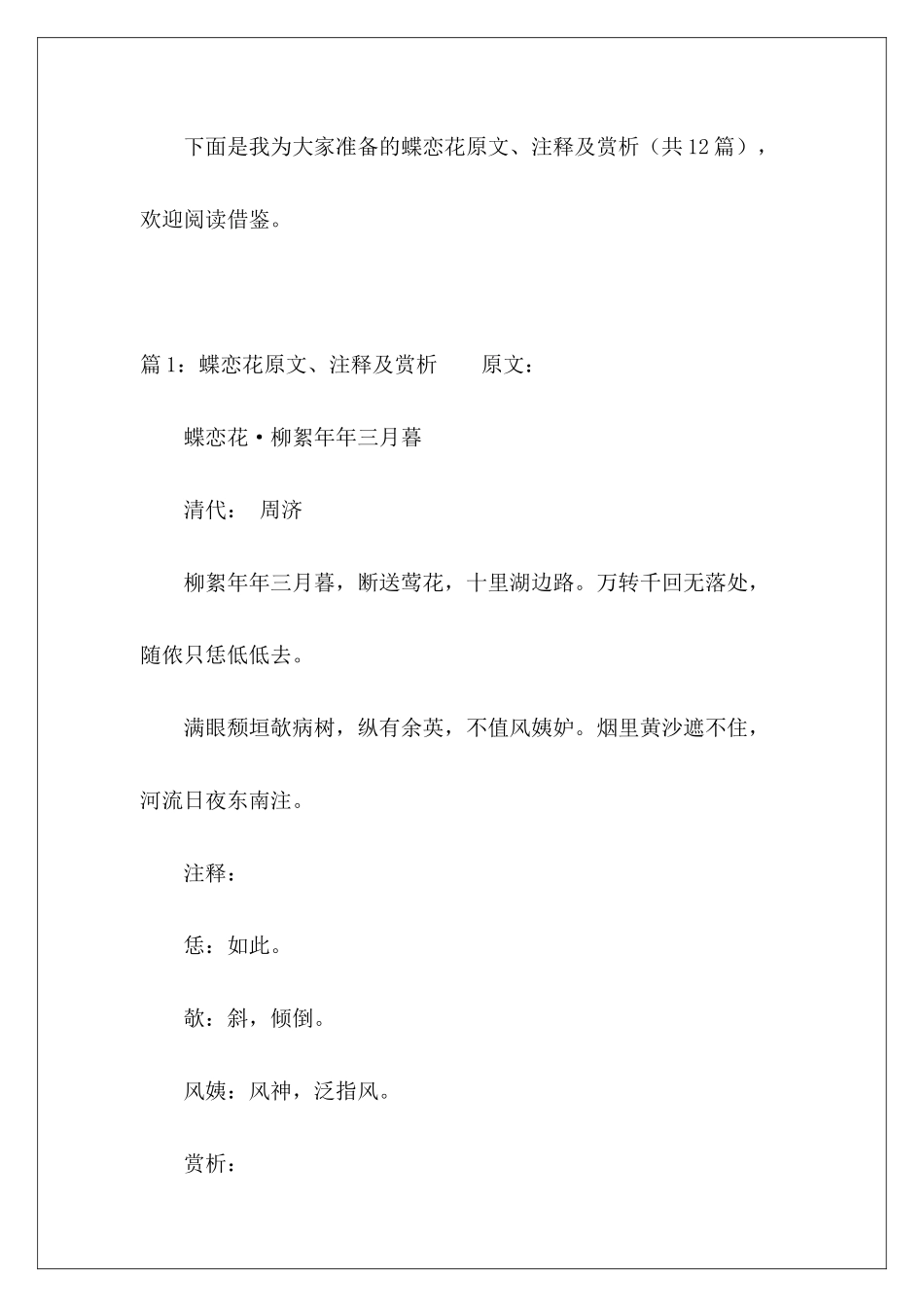 下面是我为大家准备的蝶恋花原文、注释及赏析（共12篇），欢迎阅读借鉴。

篇1：蝶恋花原文、注释及赏析　　原文：

蝶恋花·柳絮年年三月暮

清代：　周济

柳絮年年三月暮，断送莺花，十里湖边路。万转千回无落处，随侬只恁低低去。

满眼颓垣欹病树，纵有余英，不值风姨妒。烟里黄沙遮不住，河流日夜东南注。

注释：

恁：如此。

欹：斜，倾倒。

风姨：风神，泛指风。

赏析：